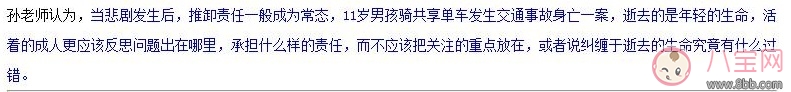 孙老师认为，当悲剧发生后，推卸责任一般成为常态，11岁男孩骑共享单车发生交通事故身亡一案，逝去的是年轻的生命，活着的成人更应该反思问题出在哪里，承担什么样的责任，而不应该把关注的重点放在，或者说纠缠于逝去的生命究竟有什么过错。

八宝网
www.8bb.com